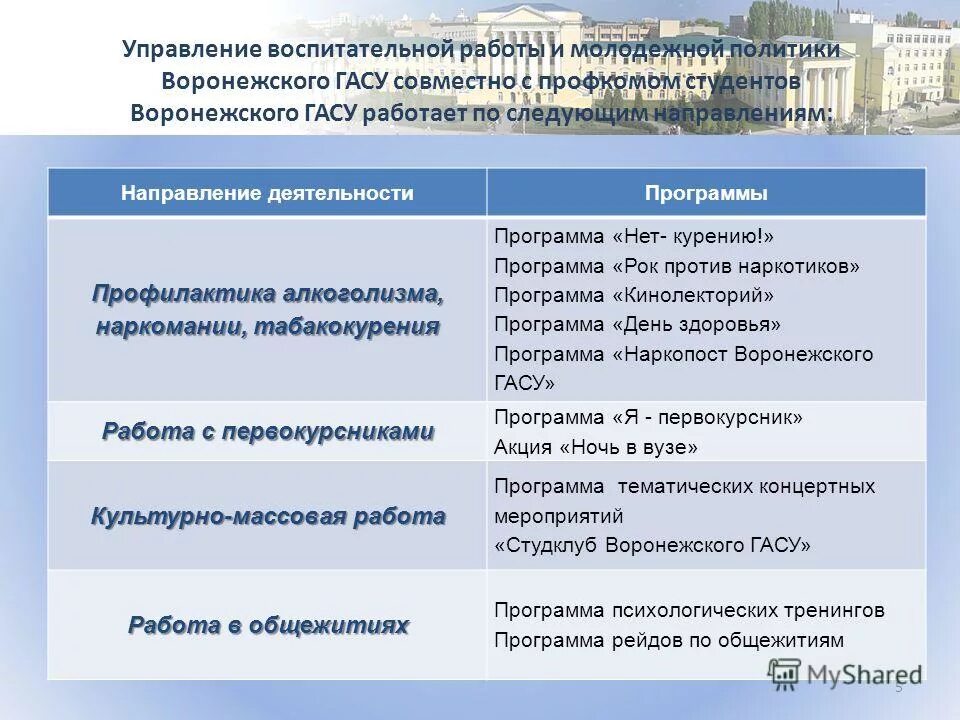 Управление воспитательной работы и молодежной политики Воронежского ГАСУ совместно с профкомом студентов Воронежского ГАСУ работает по следующим направлениям:

| Направление деятельности | Программы |
|---|---|
| Профилактика алкоголизма, наркомании, табакокурения | Программа «Нет- курению!» Программа «Рок против наркотиков» Программа «Кинолекторий» Программа «День здоровья» Программа «Наркопост Воронежского ГАСУ» |
| Работа с первокурсниками | Программа «Я - первокурсник» Акция «Ночь в вузе» |
| Культурно-массовая работа | Программа тематических концертных мероприятий «Студклуб Воронежского ГАСУ» |
| Работа в общежитиях | Программа психологических тренингов Программа рейдов по общежитиям |

MyShared
5